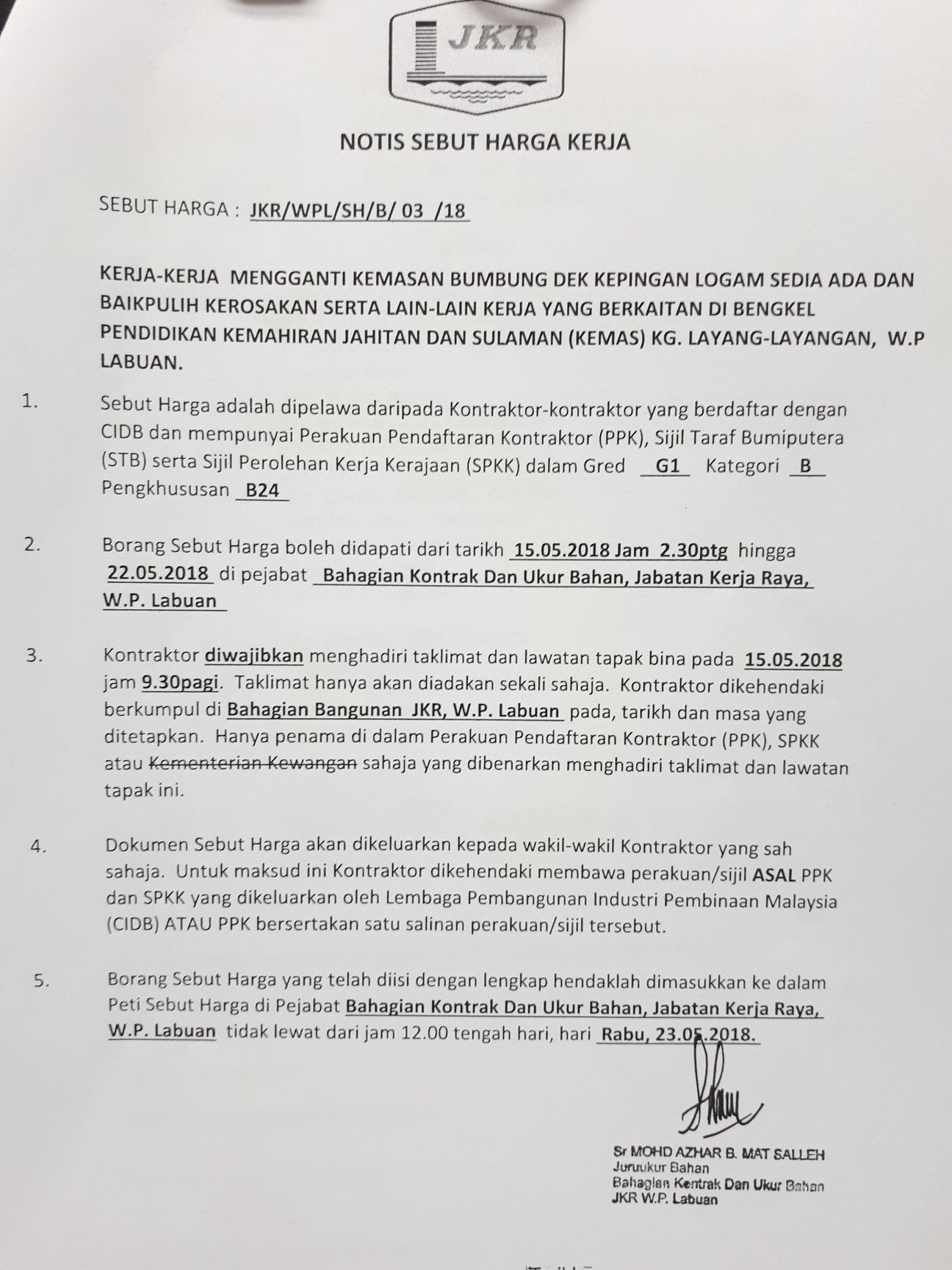 JKR

NOTIS SEBUT HARGA KERJA

SEBUT HARGA : JKR/WPL/SH/B/ 03 /18

KERJA-KERJA MENGGANTI KEMASAN BUMBUNG DEK KEPINGAN LOGAM SEDIA ADA DAN BAIKPULIH KEROSAKAN SERTA LAIN-LAIN KERJA YANG BERKAITAN DI BENGKEL PENDIDIKAN KEMAHIRAN JAHITAN DAN SULAMAN (KEMAS) KG. LAYANG-LAYANGAN, W.P LABUAN.

1. Sebut Harga adalah dipelawa daripada Kontraktor-kontraktor yang berdaftar dengan CIDB dan mempunyai Perakuan Pendaftaran Kontraktor (PPK), Sijil Taraf Bumiputera (STB) serta Sijil Perolehan Kerja Kerajaan (SPKK) dalam Gred G1 Kategori B Pengkhususan B24

2. Borang Sebut Harga boleh didapati dari tarikh 15.05.2018 Jam 2.30ptg hingga 22.05.2018 di pejabat Bahagian Kontrak Dan Ukur Bahan, Jabatan Kerja Raya, W.P. Labuan

3. Kontraktor diwajibkan menghadiri taklimat dan lawatan tapak bina pada 15.05.2018 jam 9.30pagi. Taklimat hanya akan diadakan sekali sahaja. Kontraktor dikehendaki berkumpul di Bahagian Bangunan JKR, W.P. Labuan pada, tarikh dan masa yang ditetapkan. Hanya penama di dalam Perakuan Pendaftaran Kontraktor (PPK), SPKK atau Kementerian Kewangan sahaja yang dibenarkan menghadiri taklimat dan lawatan tapak ini.

4. Dokumen Sebut Harga akan dikeluarkan kepada wakil-wakil Kontraktor yang sah sahaja. Untuk maksud ini Kontraktor dikehendaki membawa perakuan/sijil ASAL PPK dan SPKK yang dikeluarkan oleh Lembaga Pembangunan Industri Pembinaan Malaysia (CIDB) ATAU PPK bersertakan satu salinan perakuan/sijil tersebut.

5. Borang Sebut Harga yang telah diisi dengan lengkap hendaklah dimasukkan ke dalam Peti Sebut Harga di Pejabat Bahagian Kontrak Dan Ukur Bahan, Jabatan Kerja Raya, W.P. Labuan tidak lewat dari jam 12.00 tengah hari, hari Rabu, 23.05.2018.

Sr MOHD AZHAR B. MAT SALLEH
Juruukur Bahan
Bahagian Kontrak Dan Ukur Bahan
JKR W.P. Labuan